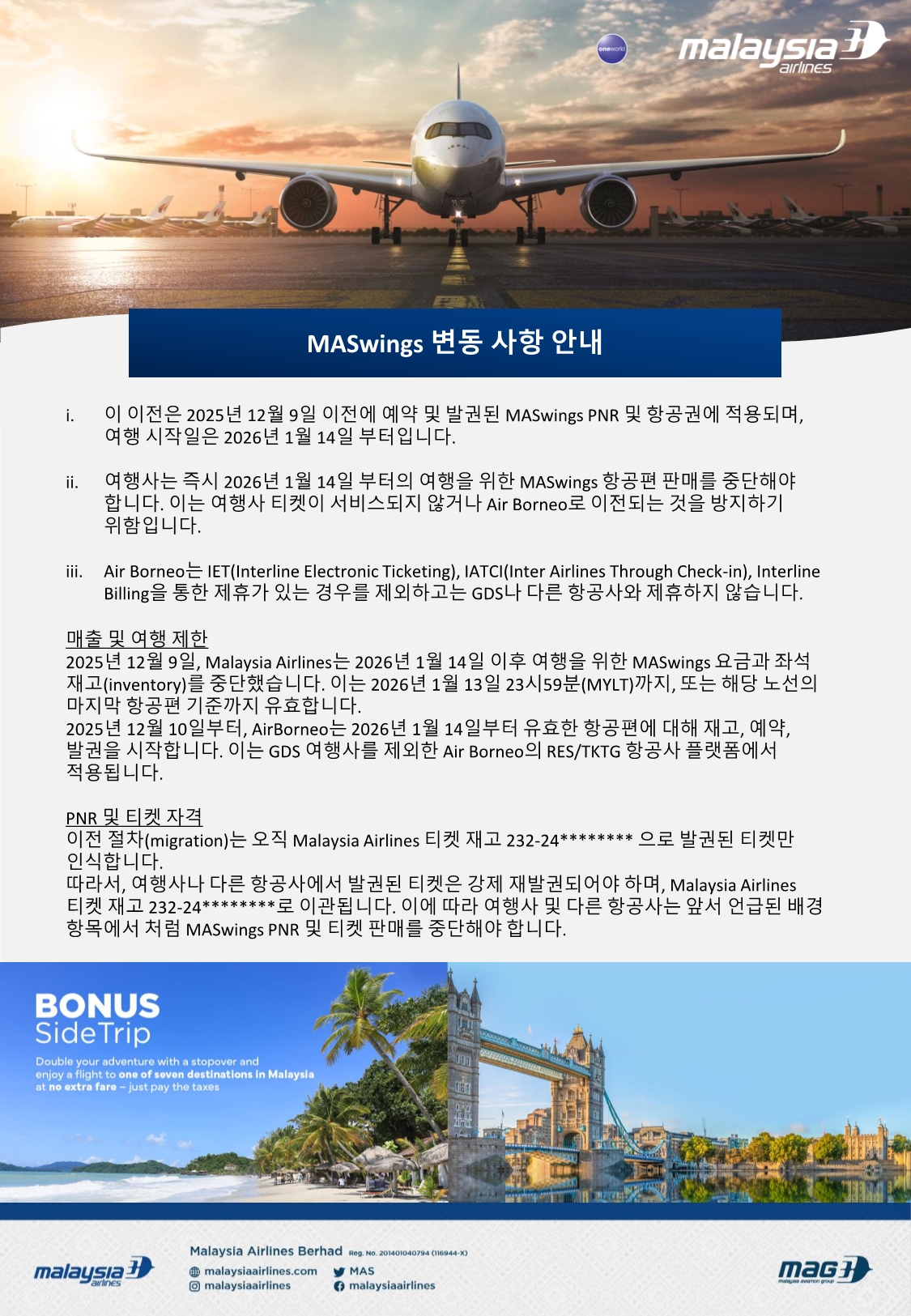 oneworld

malaysia airlines

MASwings 변동 사항 안내

i. 이 이전은 2025년 12월 9일 이전에 예약 및 발권된 MASwings PNR 및 항공권에 적용되며, 여행 시작일은 2026년 1월 14일 부터입니다.

ii. 여행사는 즉시 2026년 1월 14일 부터의 여행을 위한 MASwings 항공편 판매를 중단해야 합니다. 이는 여행사 티켓이 서비스되지 않거나 Air Borneo로 이전되는 것을 방지하기 위함입니다.

iii. Air Borneo는 IET(Interline Electronic Ticketing), IATCI(Inter Airlines Through Check-in), Interline Billing을 통한 제휴가 있는 경우를 제외하고는 GDS나 다른 항공사와 제휴하지 않습니다.

매출 및 여행 제한
2025년 12월 9일, Malaysia Airlines는 2026년 1월 14일 이후 여행을 위한 MASwings 요금과 좌석 재고(inventory)를 중단했습니다. 이는 2026년 1월 13일 23시59분(MYLT)까지, 또는 해당 노선의 마지막 항공편 기준까지 유효합니다.
2025년 12월 10일부터, AirBorneo는 2026년 1월 14일부터 유효한 항공편에 대해 재고, 예약, 발권을 시작합니다. 이는 GDS 여행사를 제외한 Air Borneo의 RES/TKTG 항공사 플랫폼에서 적용됩니다.

PNR 및 티켓 자격
이전 절차(migration)는 오직 Malaysia Airlines 티켓 재고 232-24******** 으로 발권된 티켓만 인식합니다.
따라서, 여행사나 다른 항공사에서 발권된 티켓은 강제 재발권되어야 하며, Malaysia Airlines 티켓 재고 232-24********로 이관됩니다. 이에 따라 여행사 및 다른 항공사는 앞서 언급된 배경 항목에서 처럼 MASwings PNR 및 티켓 판매를 중단해야 합니다.

BONUS
SideTrip
Double your adventure with a stopover and enjoy a flight to one of seven destinations in Malaysia at no extra fare – just pay the taxes

malaysia airlines

Malaysia Airlines Berhad Reg. No. 201401040794 (116944-X)
malaysiaairlines.com
MAS
malaysiaairlines
malaysiaairlines

MAG
malaysia aviation group